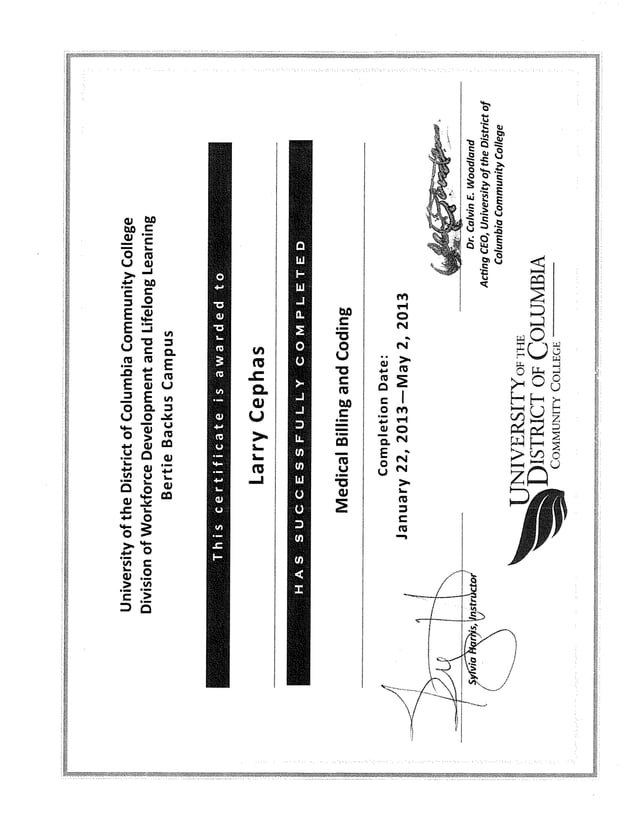 University of the District of Columbia Community College
Division of Workforce Development and Lifelong Learning
Bertie Backus Campus

This certificate is awarded to

Larry Cephas

HAS SUCCESSFULLY COMPLETED

Medical Billing and Coding

Completion Date:
January 22, 2013—May 2, 2013

Sylvia Harris, Instructor

Dr. Calvin E. Woodland
Acting CEO, University of the District of Columbia Community College

UNIVERSITY OF THE DISTRICT OF COLUMBIA COMMUNITY COLLEGE